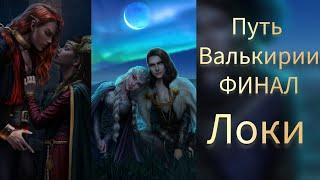 Путь Валькирии ФИНАЛ

Локи